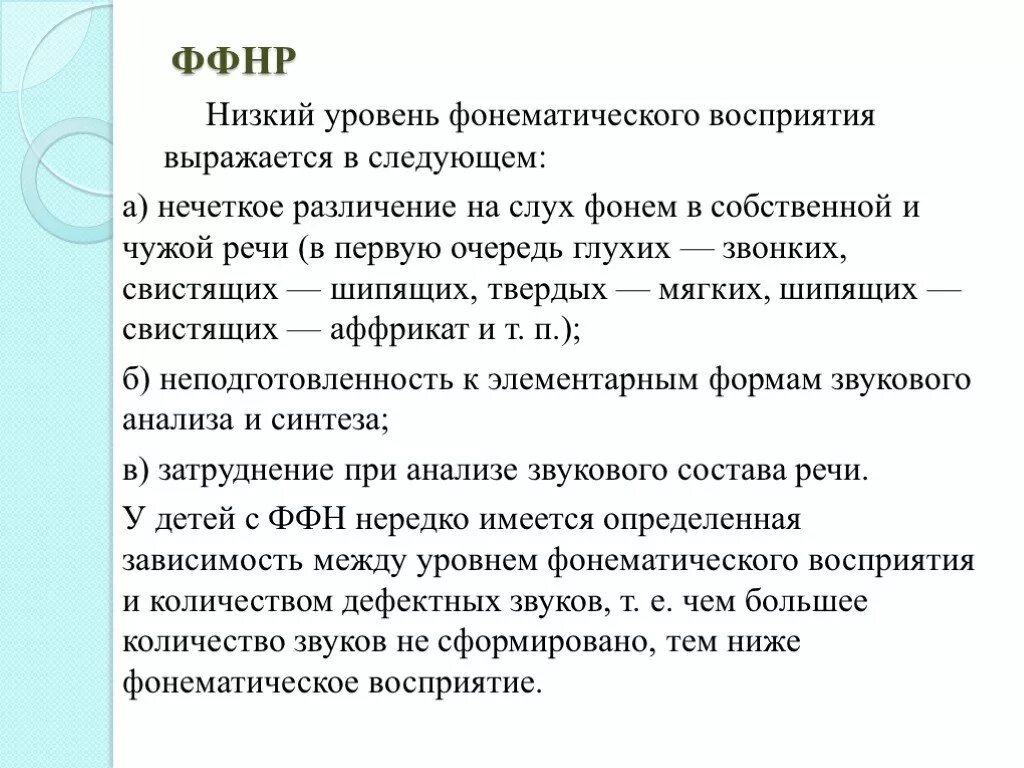 ФФНР

Низкий уровень фонематического восприятия выражается в следующем:

а) нечеткое различение на слух фонем в собственной и чужой речи (в первую очередь глухих — звонких, свистящих — шипящих, твердых — мягких, шипящих — свистящих — аффрикат и т. п.);

б) неподготовленность к элементарным формам звукового анализа и синтеза;

в) затруднение при анализе звукового состава речи.

У детей с ФФН нередко имеется определенная зависимость между уровнем фонематического восприятия и количеством дефектных звуков, т. е. чем большее количество звуков не сформировано, тем ниже фонематическое восприятие.